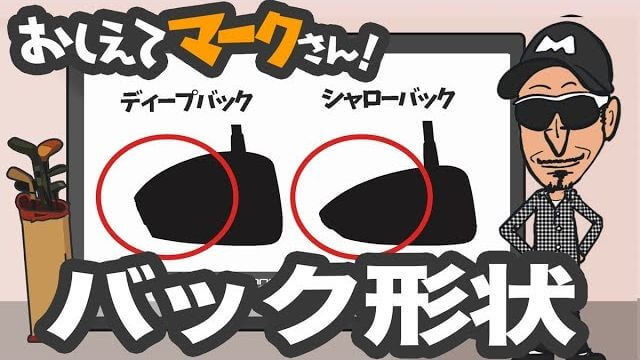 おしえてマークさん!

ディープバック

シャローバック

M

バック形状